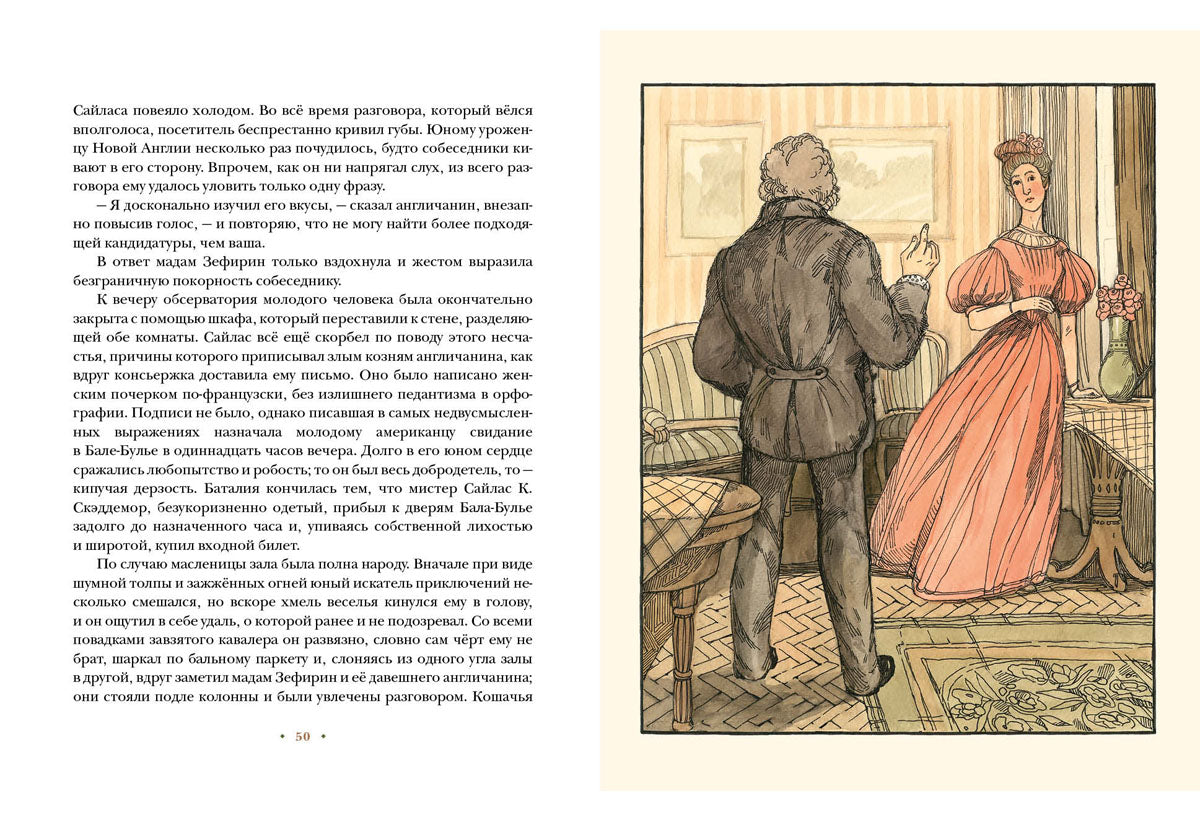 Сайласа повеяло холодом. Во всё время разговора, который вёлся вполголоса, посетитель беспрестанно кривил губы. Юному уроженцу Новой Англии несколько раз почудилось, будто собеседники кивают в его сторону. Впрочем, как он ни напрягал слух, из всего разговора ему удалось уловить только одну фразу.

— Я досконально изучил его вкусы, — сказал англичанин, внезапно повысив голос, — и повторяю, что не могу найти более подходящей кандидатуры, чем ваша.

В ответ мадам Зефирин только вздохнула и жестом выразила безграничную покорность собеседнику.

К вечеру обсерватория молодого человека была окончательно закрыта с помощью шкафа, который переставили к стене, разделяющей обе комнаты. Сайлас всё ещё скорбел по поводу этого несчастья, причины которого приписывал злым козням англичанина, как вдруг консьержка доставила ему письмо. Оно было написано женским почерком по-французски, без излишнего педантизма в орфографии. Подписи не было, однако писавшая в самых недвусмысленных выражениях назначала молодому американцу свидание в Бале-Булье в одиннадцать часов вечера. Долго в его юном сердце сражались любопытство и робость; то он был весь добродетель, то — кипучая дерзость. Баталия кончилась тем, что мистер Сайлас К. Скэддемор, безукоризненно одетый, прибыл к дверям Бала-Булье задолго до назначенного часа и, упиваясь собственной лихостью и широтой, купил входной билет.

По случаю масленицы зала была полна народу. Вначале при виде шумной толпы и зажжённых огней юный искатель приключений несколько смешался, но вскоре хмель веселья кинулся ему в голову, и он ощутил в себе удаль, о которой ранее и не подозревал. Со всеми повадками завзятого кавалера он развязно, словно сам чёрт ему не брат, шаркал по бальному паркету и, слоняясь из одного угла залы в другой, вдруг заметил мадам Зефирин и её давешнего англичанина; они стояли подле колонны и были увлечены разговором. Кошачья

• 50 •